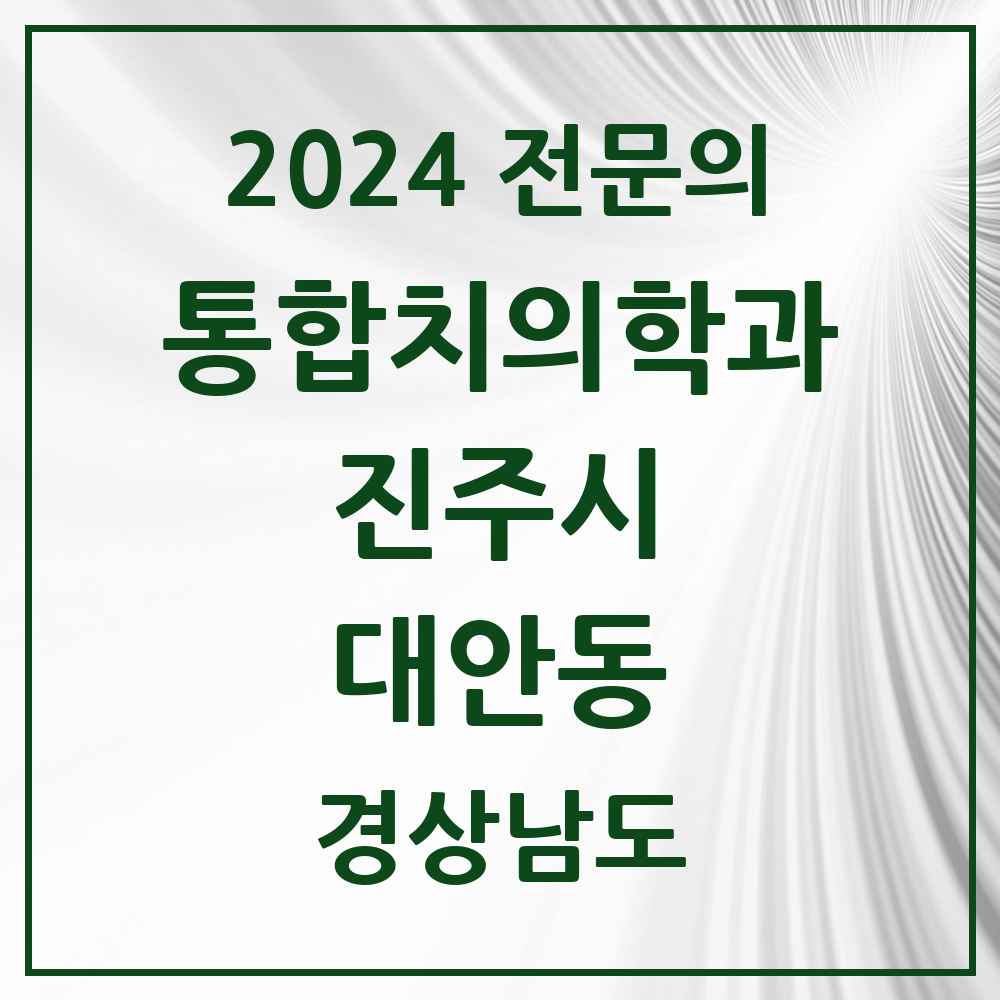 2024 전문의

통합치의학과

진주시

대안동

경상남도